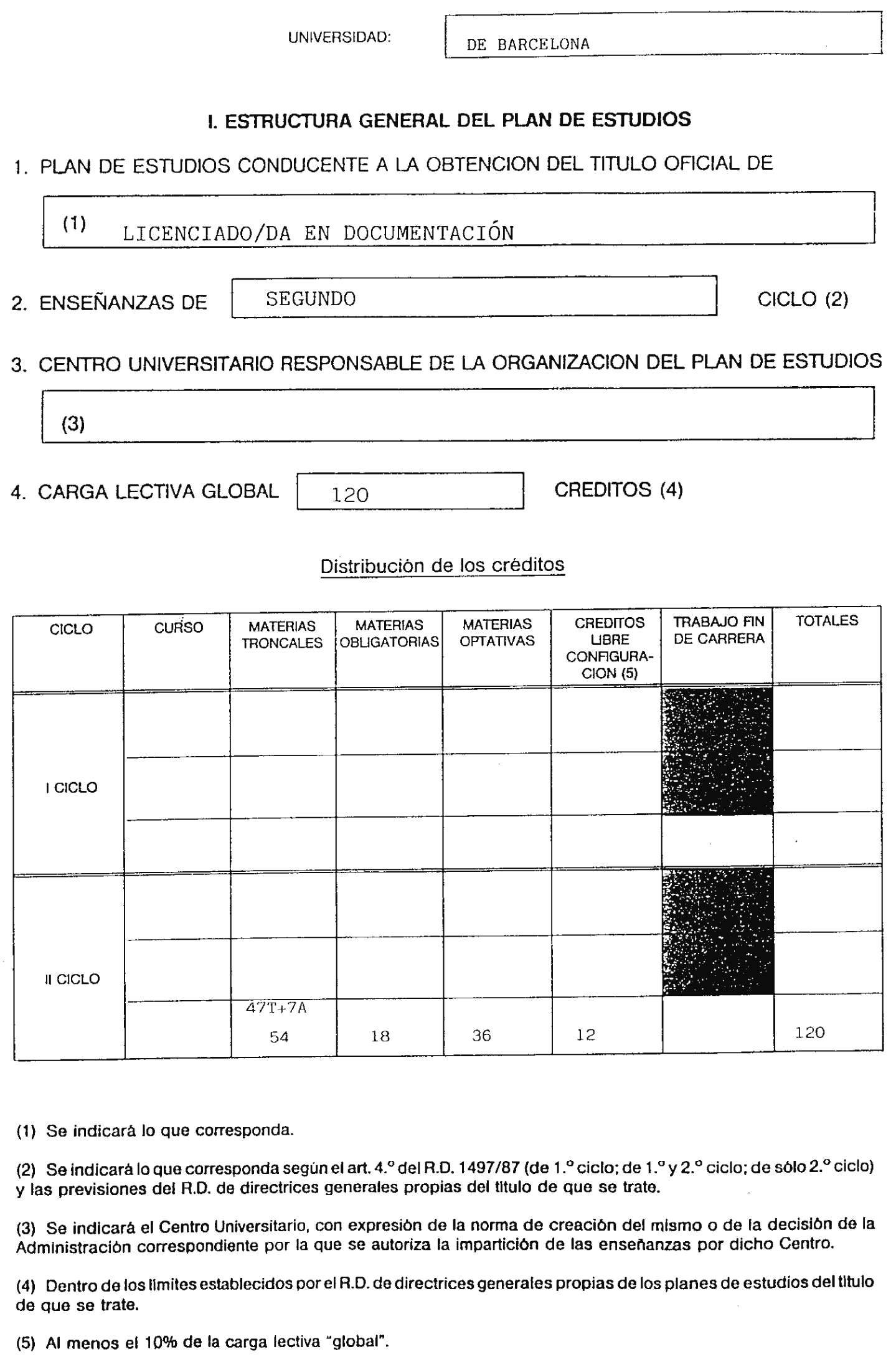 UNIVERSIDAD: DE BARCELONA

I. ESTRUCTURA GENERAL DEL PLAN DE ESTUDIOS

1. PLAN DE ESTUDIOS CONDUCENTE A LA OBTENCION DEL TITULO OFICIAL DE

(1) LICENCIADO/DA EN DOCUMENTACIÓN

2. ENSEÑANZAS DE SEGUNDO CICLO (2)

3. CENTRO UNIVERSITARIO RESPONSABLE DE LA ORGANIZACION DEL PLAN DE ESTUDIOS

(3)

4. CARGA LECTIVA GLOBAL 120 CREDITOS (4)

Distribución de los créditos

| CICLO | CURSO | MATERIAS TRONCALES | MATERIAS OBLIGATORIAS | MATERIAS OPTATIVAS | CREDITOS LIBRE CONFIGURACION (5) | TRABAJO FIN DE CARRERA | TOTALES |
|---|---|---|---|---|---|---|---|
| I CICLO | | | | | | | |
| | | | | | | | |
| | | | | | | | |
| II CICLO | | | | | | | |
| | | | | | | | |
| | | 47T+7A 54 | 18 | 36 | 12 | | 120 |

(1) Se indicará lo que corresponda.

(2) Se indicará lo que corresponda según el art. 4.º del R.D. 1497/87 (de 1.º ciclo; de 1.º y 2.º ciclo; de sólo 2.º ciclo) y las previsiones del R.D. de directrices generales propias del título de que se trate.

(3) Se indicará el Centro Universitario, con expresión de la norma de creación del mismo o de la decisión de la Administración correspondiente por la que se autoriza la impartición de las enseñanzas por dicho Centro.

(4) Dentro de los límites establecidos por el R.D. de directrices generales propias de los planes de estudios del título de que se trate.

(5) Al menos el 10% de la carga lectiva "global".